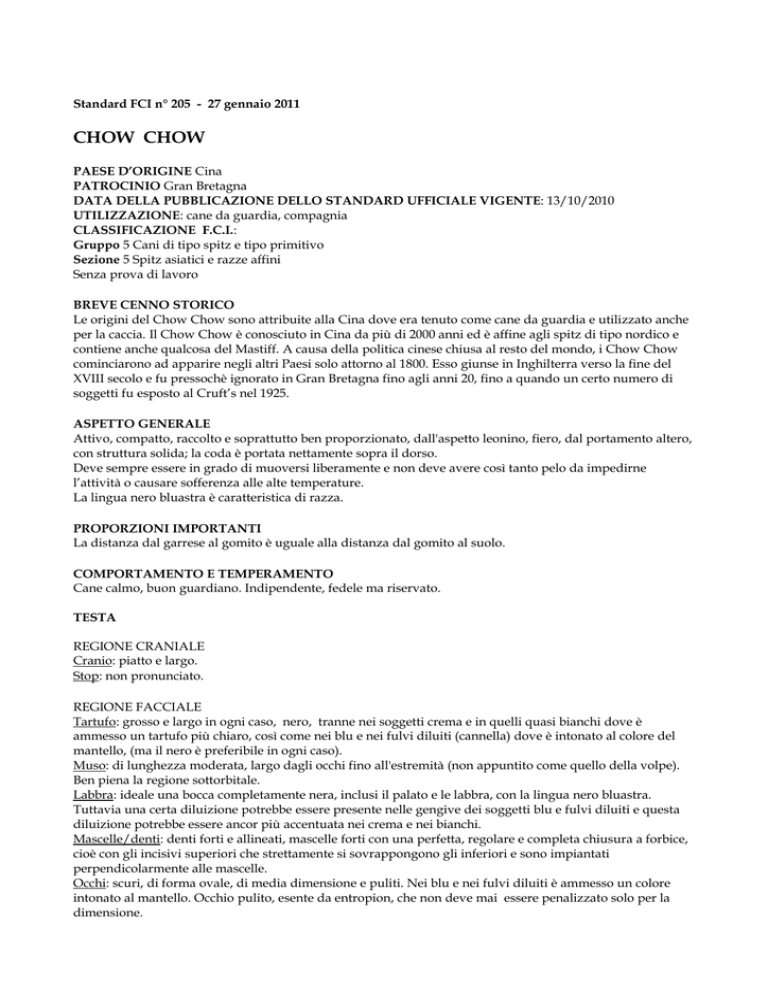 Standard FCI n° 205 - 27 gennaio 2011

CHOW CHOW

PAESE D'ORIGINE Cina
PATROCINIO Gran Bretagna
DATA DELLA PUBBLICAZIONE DELLO STANDARD UFFICIALE VIGENTE: 13/10/2010
UTILIZZAZIONE: cane da guardia, compagnia
CLASSIFICAZIONE F.C.I.:
Gruppo 5 Cani di tipo spitz e tipo primitivo
Sezione 5 Spitz asiatici e razze affini
Senza prova di lavoro

BREVE CENNO STORICO
Le origini del Chow Chow sono attribuite alla Cina dove era tenuto come cane da guardia e utilizzato anche per la caccia. Il Chow Chow è conosciuto in Cina da più di 2000 anni ed è affine agli spitz di tipo nordico e contiene anche qualcosa del Mastiff. A causa della politica cinese chiusa al resto del mondo, i Chow Chow cominciarono ad apparire negli altri Paesi solo attorno al 1800. Esso giunse in Inghilterra verso la fine del XVIII secolo e fu pressochè ignorato in Gran Bretagna fino agli anni 20, fino a quando un certo numero di soggetti fu esposto al Cruft's nel 1925.

ASPETTO GENERALE
Attivo, compatto, raccolto e soprattutto ben proporzionato, dall'aspetto leonino, fiero, dal portamento altero, con struttura solida; la coda è portata nettamente sopra il dorso.
Deve sempre essere in grado di muoversi liberamente e non deve avere così tanto pelo da impedirne l'attività o causare sofferenza alle alte temperature.
La lingua nero bluastra è caratteristica di razza.

PROPORZIONI IMPORTANTI
La distanza dal garrese al gomito è uguale alla distanza dal gomito al suolo.

COMPORTAMENTO E TEMPERAMENTO
Cane calmo, buon guardiano. Indipendente, fedele ma riservato.

TESTA

REGIONE CRANIALE
Cranio: piatto e largo.
Stop: non pronunciato.

REGIONE FACCIALE
Tartufo: grosso e largo in ogni caso, nero, tranne nei soggetti crema e in quelli quasi bianchi dove è ammesso un tartufo più chiaro, così come nei blu e nei fulvi diluiti (cannella) dove è intonato al colore del mantello, (ma il nero è preferibile in ogni caso).
Muso: di lunghezza moderata, largo dagli occhi fino all'estremità (non appuntito come quello della volpe). Ben piena la regione sottorbitale.
Labbra: ideale una bocca completamente nera, inclusi il palato e le labbra, con la lingua nero bluastra. Tuttavia una certa diluizione potrebbe essere presente nelle gengive dei soggetti blu e fulvi diluiti e questa diluizione potrebbe essere ancor più accentuata nei crema e nei bianchi.
Mascelle/denti: denti forti e allineati, mascelle forti con una perfetta, regolare e completa chiusura a forbice, cioè con gli incisivi superiori che strettamente si sovrappongono gli inferiori e sono impiantati perpendicolarmente alle mascelle.
Occhi: scuri, di forma ovale, di media dimensione e puliti. Nei blu e nei fulvi diluiti è ammesso un colore intonato al mantello. Occhio pulito, esente da entropion, che non deve mai essere penalizzato solo per la dimensione.